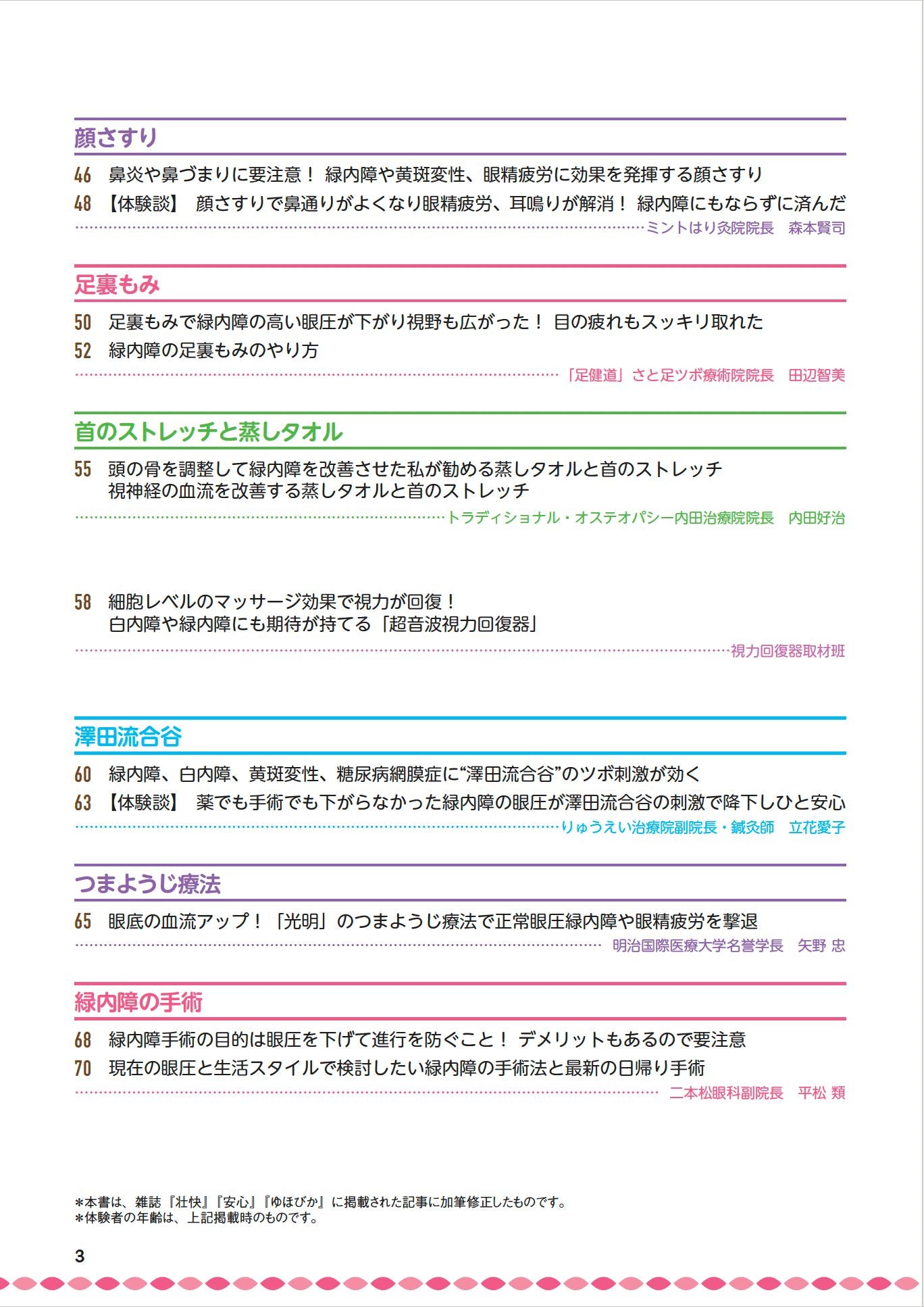 顔さすり

46　鼻炎や鼻づまりに要注意！ 緑内障や黄斑変性、眼精疲労に効果を発揮する顔さすり
48　【体験談】 顔さすりで鼻通りがよくなり眼精疲労、耳鳴りが解消！ 緑内障にもならずに済んだ
ミントはり灸院院長　森本賢司

足裏もみ

50　足裏もみで緑内障の高い眼圧が下がり視野も広がった！ 目の疲れもスッキリ取れた
52　緑内障の足裏もみのやり方
「足健道」さと足ツボ療術院院長　田辺智美

首のストレッチと蒸しタオル

55　頭の骨を調整して緑内障を改善させた私が勧める蒸しタオルと首のストレッチ
視神経の血流を改善する蒸しタオルと首のストレッチ
トラディショナル・オステオパシー内田治療院院長　内田好治

58　細胞レベルのマッサージ効果で視力が回復！
白内障や緑内障にも期待が持てる「超音波視力回復器」
視力回復器取材班

澤田流合谷

60　緑内障、白内障、黄斑変性、糖尿病網膜症に“澤田流合谷”のツボ刺激が効く
63　【体験談】 薬でも手術でも下がらなかった緑内障の眼圧が澤田流合谷の刺激で降下しひと安心
りゅうえい治療院副院長・鍼灸師　立花愛子

つまようじ療法

65　眼底の血流アップ！「光明」のつまようじ療法で正常眼圧緑内障や眼精疲労を撃退
明治国際医療大学名誉学長　矢野 忠

緑内障の手術

68　緑内障手術の目的は眼圧を下げて進行を防ぐこと！ デメリットもあるので要注意
70　現在の眼圧と生活スタイルで検討したい緑内障の手術法と最新の日帰り手術
二本松眼科副院長　平松 類

＊本書は、雑誌『壮快』『安心』『ゆほびか』に掲載された記事に加筆修正したものです。
＊体験者の年齢は、上記掲載時のものです。

3